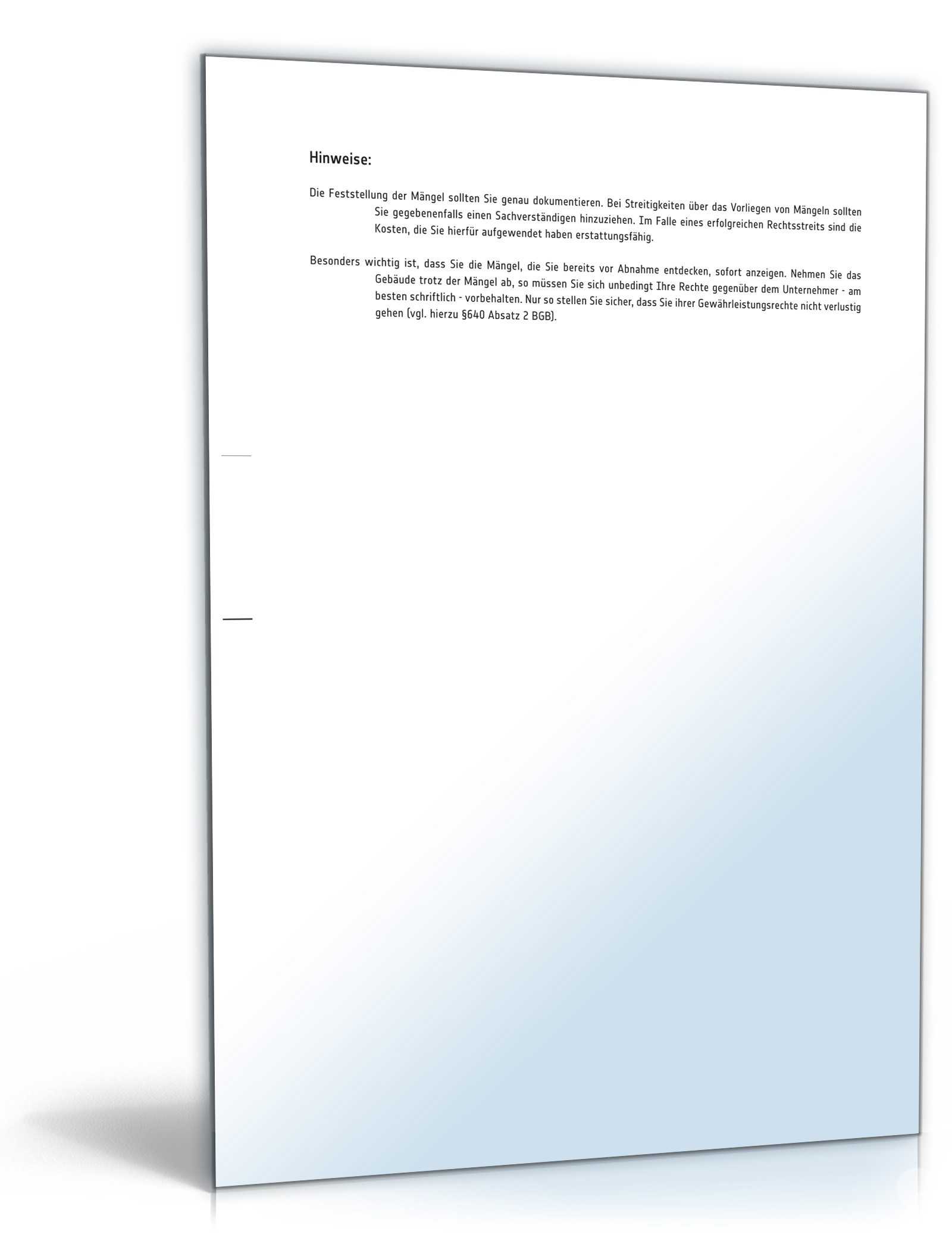 Hinweise:

Die Feststellung der Mängel sollten Sie genau dokumentieren. Bei Streitigkeiten über das Vorliegen von Mängeln sollten Sie gegebenenfalls einen Sachverständigen hinzuziehen. Im Falle eines erfolgreichen Rechtsstreits sind die Kosten, die Sie hierfür aufgewendet haben erstattungsfähig.

Besonders wichtig ist, dass Sie die Mängel, die Sie bereits vor Abnahme entdecken, sofort anzeigen. Nehmen Sie das Gebäude trotz der Mängel ab, so müssen Sie sich unbedingt Ihre Rechte gegenüber dem Unternehmer - am besten schriftlich - vorbehalten. Nur so stellen Sie sicher, dass Sie ihrer Gewährleistungsrechte nicht verlustig gehen (vgl. hierzu §640 Absatz 2 BGB).